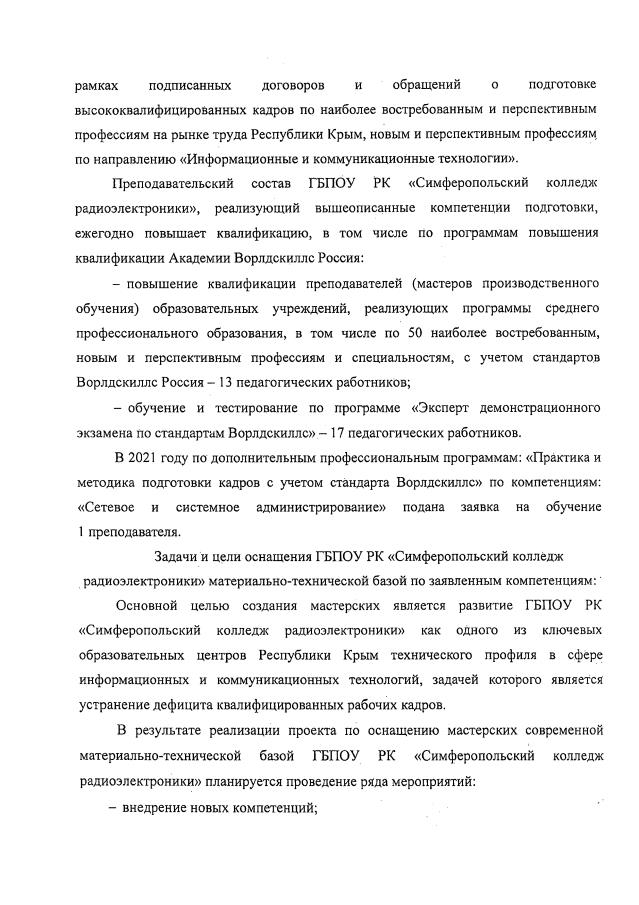 рамках подписанных договоров и обращений о подготовке высококвалифицированных кадров по наиболее востребованным и перспективным профессиям на рынке труда Республики Крым, новым и перспективным профессиям по направлению «Информационные и коммуникационные технологии».

Преподавательский состав ГБПОУ РК «Симферопольский колледж радиоэлектроники», реализующий вышеописанные компетенции подготовки, ежегодно повышает квалификацию, в том числе по программам повышения квалификации Академии Ворлдскиллс Россия:

– повышение квалификации преподавателей (мастеров производственного обучения) образовательных учреждений, реализующих программы среднего профессионального образования, в том числе по 50 наиболее востребованным, новым и перспективным профессиям и специальностям, с учетом стандартов Ворлдскиллс Россия – 13 педагогических работников;

– обучение и тестирование по программе «Эксперт демонстрационного экзамена по стандартам Ворлдскиллс» – 17 педагогических работников.

В 2021 году по дополнительным профессиональным программам: «Практика и методика подготовки кадров с учетом стандарта Ворлдскиллс» по компетенциям: «Сетевое и системное администрирование» подана заявка на обучение 1 преподавателя.

Задачи и цели оснащения ГБПОУ РК «Симферопольский колледж радиоэлектроники» материально-технической базой по заявленным компетенциям:

Основной целью создания мастерских является развитие ГБПОУ РК «Симферопольский колледж радиоэлектроники» как одного из ключевых образовательных центров Республики Крым технического профиля в сфере информационных и коммуникационных технологий, задачей которого является устранение дефицита квалифицированных рабочих кадров.

В результате реализации проекта по оснащению мастерских современной материально-технической базой ГБПОУ РК «Симферопольский колледж радиоэлектроники» планируется проведение ряда мероприятий:

– внедрение новых компетенций;